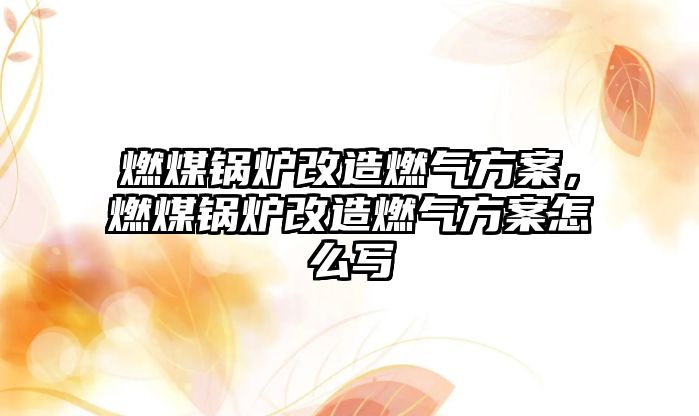 燃煤锅炉改造燃气方案，燃煤锅炉改造燃气方案怎么写